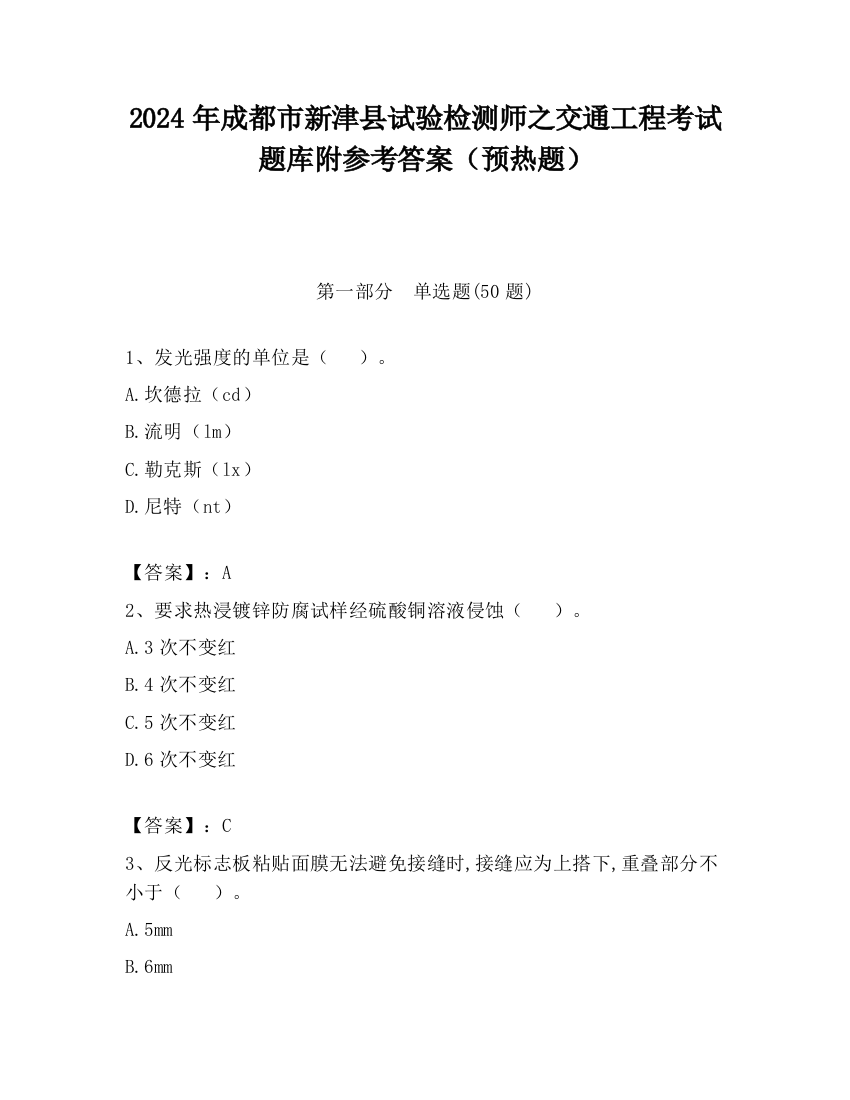 2024 年成都市新津县试验检测师之交通工程考试题库附参考答案（预热题）

第一部分　单选题(50 题)

1、发光强度的单位是（　　）。

A.坎德拉（cd）

B.流明（lm）

C.勒克斯（lx）

D.尼特（nt）

【答案】：A

2、要求热浸镀锌防腐试样经硫酸铜溶液侵蚀（　　）。

A.3 次不变红

B.4 次不变红

C.5 次不变红

D.6 次不变红

【答案】：C

3、反光标志板粘贴面膜无法避免接缝时,接缝应为上搭下,重叠部分不小于（　　）。

A.5mm

B.6mm